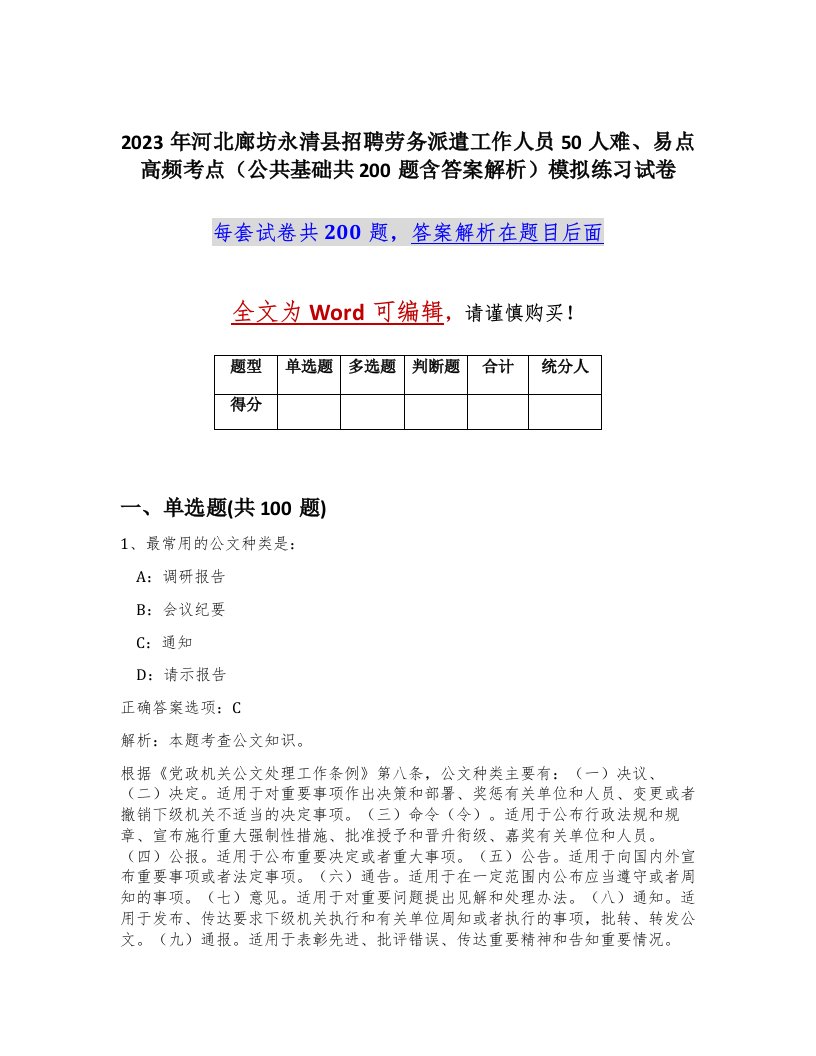 2023 年河北廊坊永清县招聘劳务派遣工作人员 50 人难、易点高频考点（公共基础共 200 题含答案解析）模拟练习试卷

每套试卷共 200 题，答案解析在题目后面

全文为 Word 可编辑，请谨慎购买！

| 题型 | 单选题 | 多选题 | 判断题 | 合计 | 统分人 |
|---|---|---|---|---|---|
| 得分 | | | | | |

一、单选题(共 100 题)

1、最常用的公文种类是：

A：调研报告

B：会议纪要

C：通知

D：请示报告

正确答案选项：C

解析：本题考查公文知识。

根据《党政机关公文处理工作条例》第八条，公文种类主要有：（一）决议、（二）决定。适用于对重要事项作出决策和部署、奖惩有关单位和人员、变更或者撤销下级机关不适当的决定事项。（三）命令（令）。适用于公布行政法规和规章、宣布施行重大强制性措施、批准授予和晋升衔级、嘉奖有关单位和人员。（四）公报。适用于公布重要决定或者重大事项。（五）公告。适用于向国内外宣布重要事项或者法定事项。（六）通告。适用于在一定范围内公布应当遵守或者周知的事项。（七）意见。适用于对重要问题提出见解和处理办法。（八）通知。适用于发布、传达要求下级机关执行和有关单位周知或者执行的事项，批转、转发公文。（九）通报。适用于表彰先进、批评错误、传达重要精神和告知重要情况。